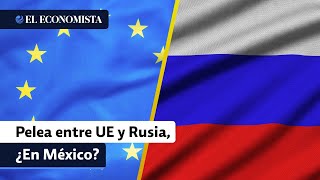 EL ECONOMISTA

Pelea entre UE y Rusia,
¿En México?